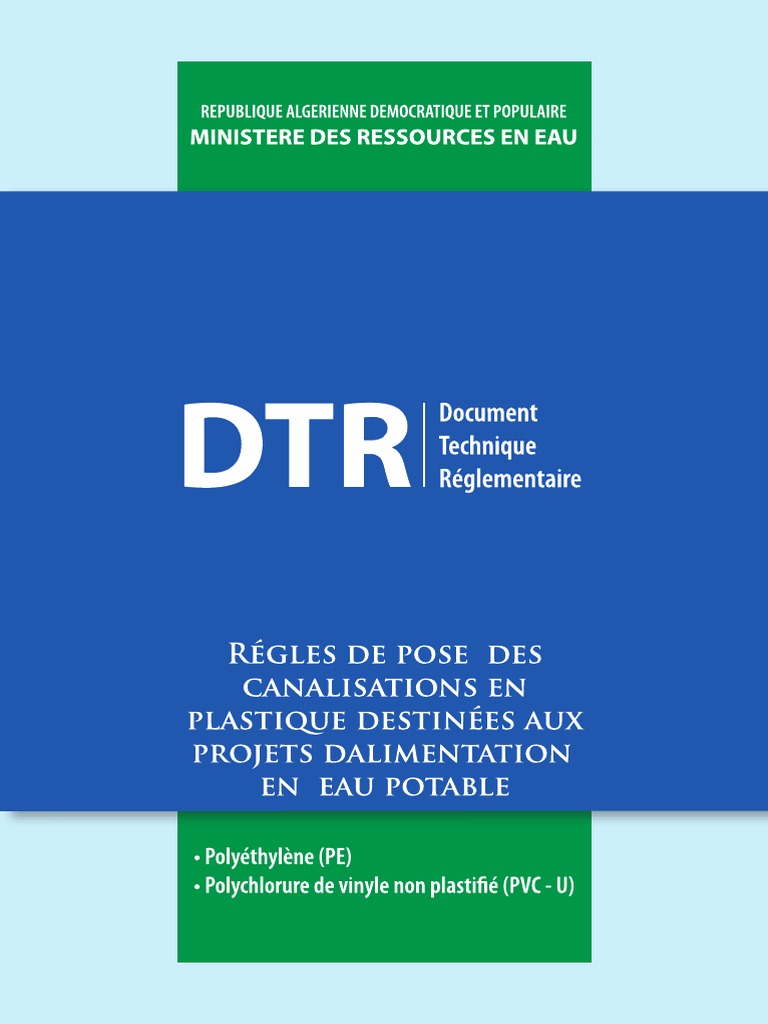 REPUBLIQUE ALGERIENNE DEMOCRATIQUE ET POPULAIRE
MINISTERE DES RESSOURCES EN EAU

DTR
Document
Technique
Réglementaire

Régles de pose des canalisations en plastique destinées aux projets dalimentation en eau potable

• Polyéthylène (PE)
• Polychlorure de vinyle non plastifié (PVC - U)